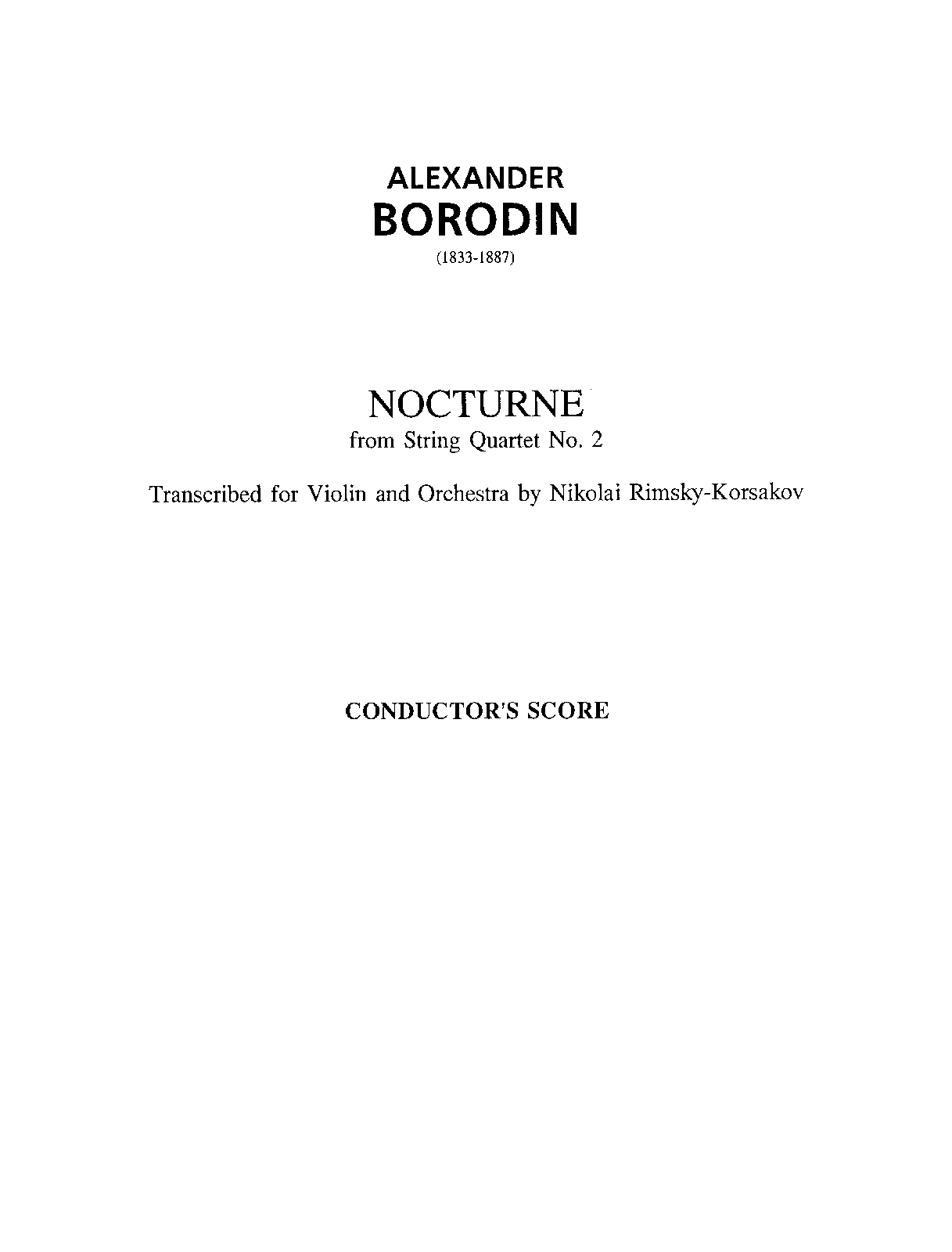 ALEXANDER
BORODIN
(1833-1887)

NOCTURNE
from String Quartet No. 2

Transcribed for Violin and Orchestra by Nikolai Rimsky-Korsakov

CONDUCTOR'S SCORE